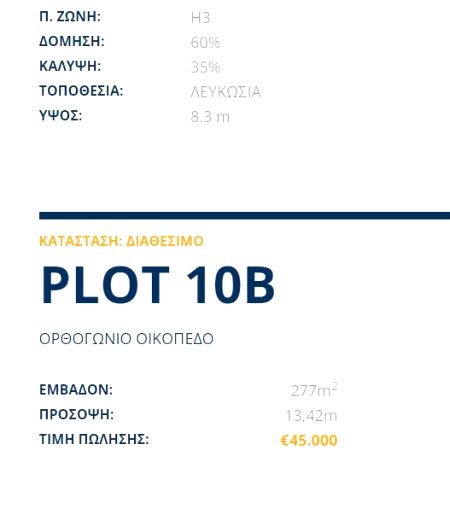 Π. ΖΩΝΗ: Η3
ΔΟΜΗΣΗ: 60%
ΚΑΛΥΨΗ: 35%
ΤΟΠΟΘΕΣΙΑ: ΛΕΥΚΩΣΙΑ
ΥΨΟΣ: 8.3 m

ΚΑΤΑΣΤΑΣΗ: ΔΙΑΘΕΣΙΜΟ

PLOT 10B

ΟΡΘΟΓΩΝΙΟ ΟΙΚΟΠΕΔΟ

ΕΜΒΑΔΟΝ: $277m^2$
ΠΡΟΣΟΨΗ: 13,42m
ΤΙΜΗ ΠΩΛΗΣΗΣ: €45.000